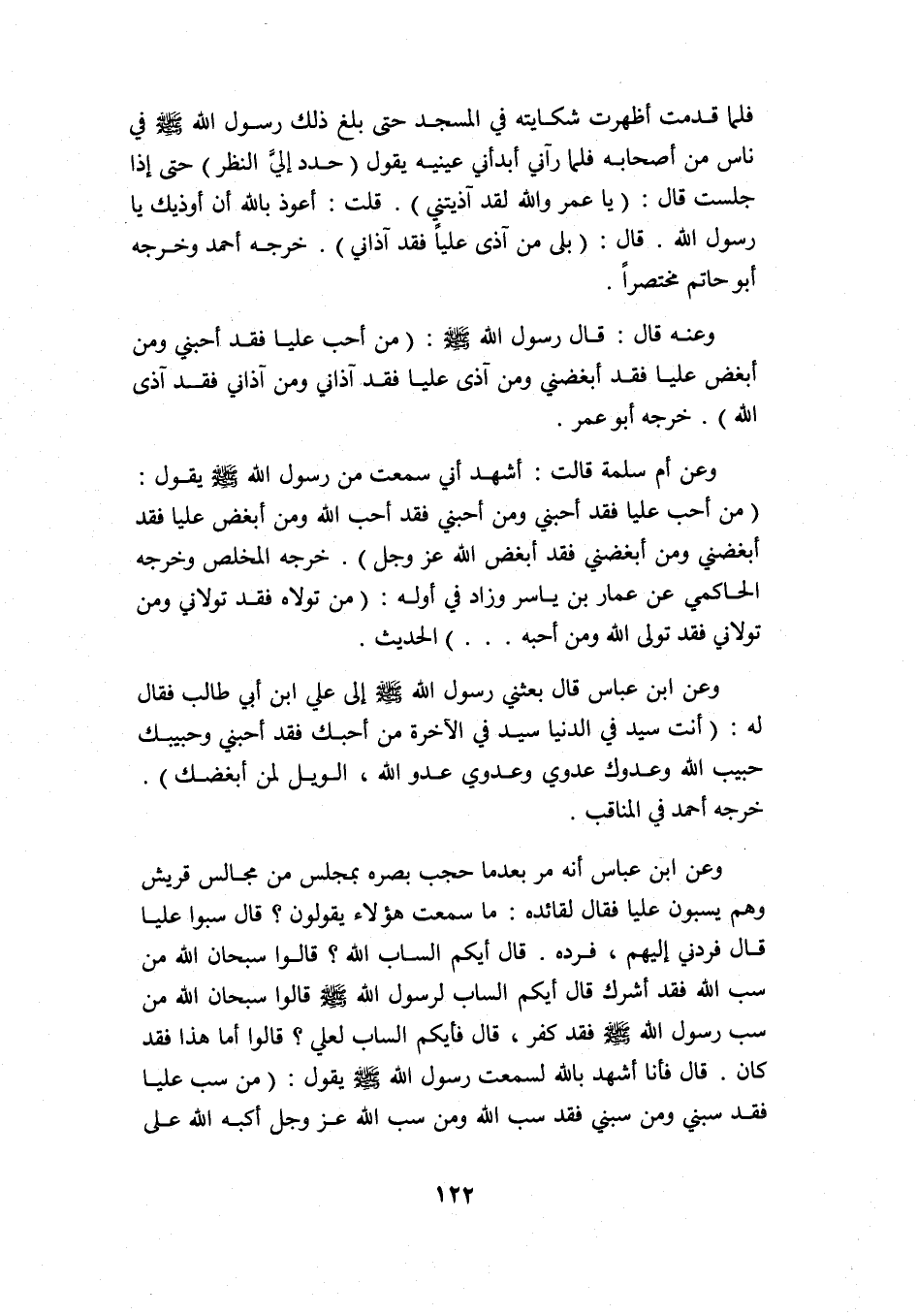 فلما قدمت أظهرت شكايته في المسجد حتى بلغ ذلك رسول الله ﷺ في ناس من أصحابه فلما رآني أبدأني عينيه يقول ( حدد إليَّ النظر ) حتى إذا جلست قال : ( يا عمر والله لقد آذيتني ) . قلت : أعوذ بالله أن أوذيك يا رسول الله . قال : ( بلى من آذى علياً فقد آذاني ) . خرجه أحمد وخرجه أبو حاتم مختصراً .

وعنه قال : قال رسول الله ﷺ : ( من أحب عليا فقد أحبني ومن أبغض عليا فقد أبغضني ومن آذى عليا فقد آذاني ومن آذاني فقد آذى الله ) . خرجه أبو عمر .

وعن أم سلمة قالت : أشهد أني سمعت من رسول الله ﷺ يقول : ( من أحب عليا فقد أحبني ومن أحبني فقد أحب الله ومن أبغض عليا فقد أبغضني ومن أبغضني فقد أبغض الله عز وجل ) . خرجه المخلص وخرجه الحاكمي عن عمار بن ياسر وزاد في أوله : ( من تولاه فقد تولاني ومن تولاني فقد تولى الله ومن أحبه . . . ) الحديث .

وعن ابن عباس قال بعثني رسول الله ﷺ إلى علي ابن أبي طالب فقال له : ( أنت سيد في الدنيا سيد في الآخرة من أحبك فقد أحبني وحبيبك حبيب الله وعدوك عدوي وعدوي عدو الله ، الويل لمن أبغضك ) . خرجه أحمد في المناقب .

وعن ابن عباس أنه مر بعدما حجب بصره بمجلس من مجالس قريش وهم يسبون عليا فقال لقائده : ما سمعت هؤلاء يقولون ؟ قال سبوا عليا قال فردني إليهم ، فرده . قال أيكم الساب الله ؟ قالوا سبحان الله من سب الله فقد أشرك قال أيكم الساب لرسول الله ﷺ قالوا سبحان الله من سب رسول الله ﷺ فقد كفر ، قال فأيكم الساب لعلي ؟ قالوا أما هذا فقد كان . قال فأنا أشهد بالله لسمعت رسول الله ﷺ يقول : ( من سب عليا فقد سبني ومن سبني فقد سب الله ومن سب الله عز وجل أكبه الله على

١٢٢